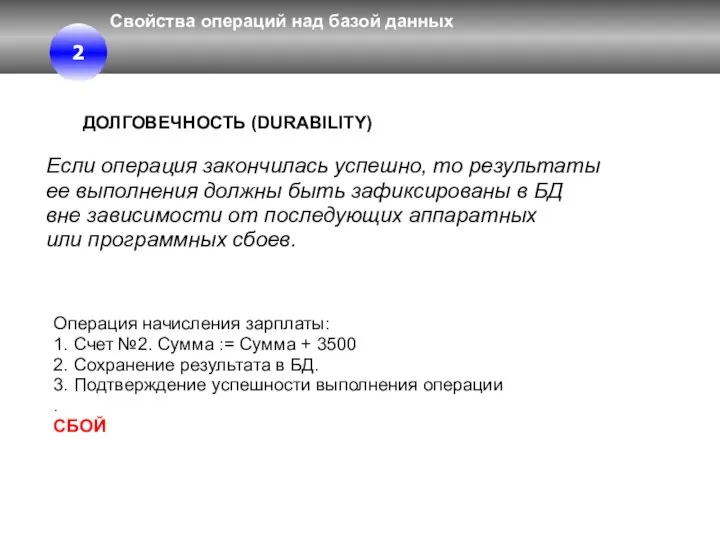 Свойства операций над базой данных

2

ДОЛГОВЕЧНОСТЬ (DURABILITY)

Если операция закончилась успешно, то результаты ее выполнения должны быть зафиксированы в БД вне зависимости от последующих аппаратных или программных сбоев.

Операция начисления зарплаты:
1. Счет №2. Сумма := Сумма + 3500
2. Сохранение результата в БД.
3. Подтверждение успешности выполнения операции
.
СБОЙ